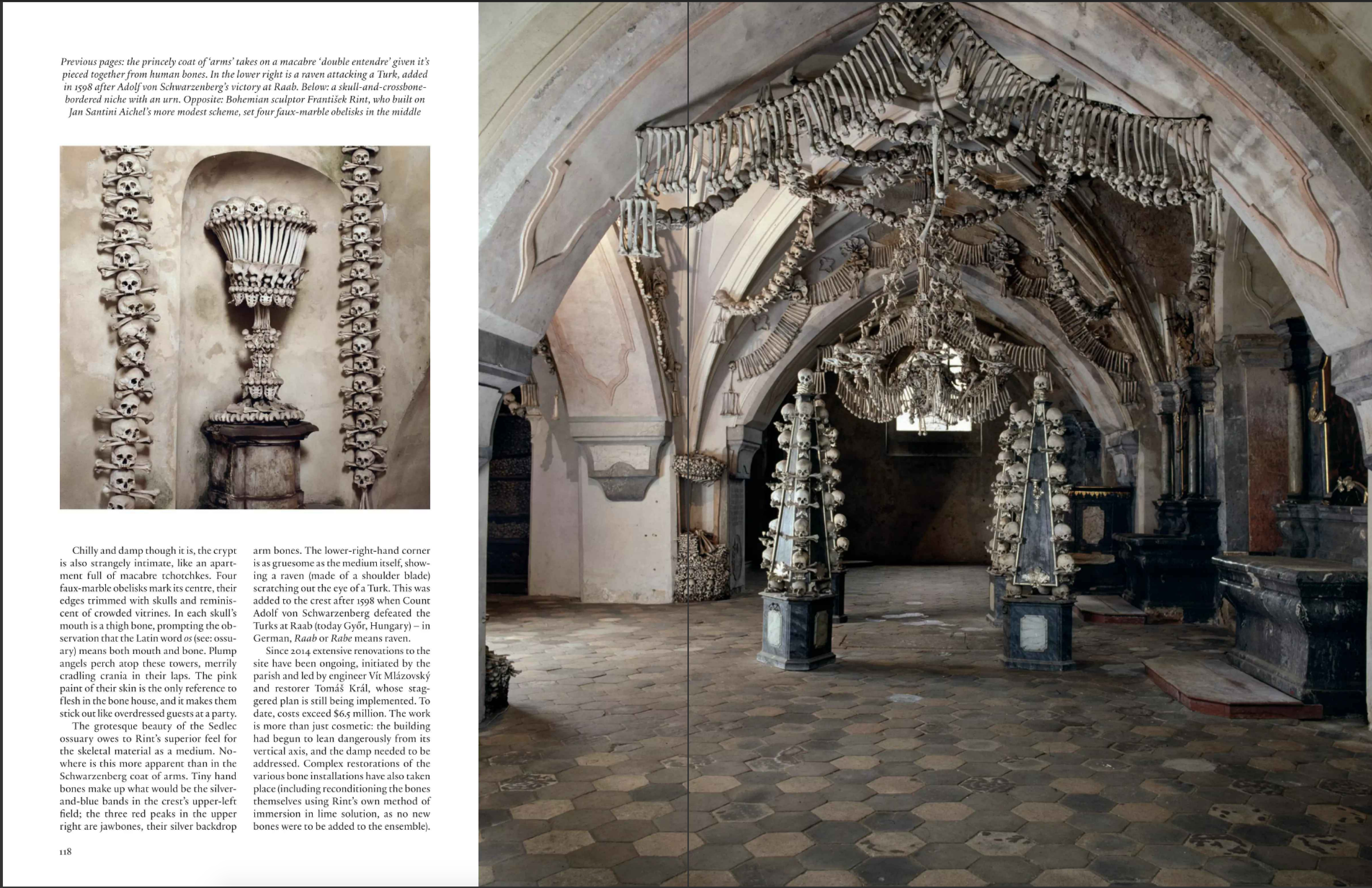 Previous pages: the princely coat of 'arms' takes on a macabre 'double entendre' given it's pieced together from human bones. In the lower right is a raven attacking a Turk, added in 1598 after Adolf von Schwarzenberg's victory at Raab. Below: a skull-and-crossbone-bordered niche with an urn. Opposite: Bohemian sculptor František Rint, who built on Jan Santini Aichel's more modest scheme, set four faux-marble obelisks in the middle

Chilly and damp though it is, the crypt is also strangely intimate, like an apartment full of macabre tchotchkes. Four faux-marble obelisks mark its centre, their edges trimmed with skulls and reminiscent of crowded vitrines. In each skull's mouth is a thigh bone, prompting the observation that the Latin word os (see: ossuary) means both mouth and bone. Plump angels perch atop these towers, merrily cradling crania in their laps. The pink paint of their skin is the only reference to flesh in the bone house, and it makes them stick out like overdressed guests at a party.

The grotesque beauty of the Sedlec ossuary owes to Rint's superior feel for the skeletal material as a medium. Nowhere is this more apparent than in the Schwarzenberg coat of arms. Tiny hand bones make up what would be the silver-and-blue bands in the crest's upper-left field; the three red peaks in the upper right are jawbones, their silver backdrop arm bones. The lower-right-hand corner is as gruesome as the medium itself, showing a raven (made of a shoulder blade) scratching out the eye of a Turk. This was added to the crest after 1598 when Count Adolf von Schwarzenberg defeated the Turks at Raab (today Győr, Hungary) – in German, Raab or Rabe means raven.

Since 2014 extensive renovations to the site have been ongoing, initiated by the parish and led by engineer Vít Mlázovský and restorer Tomáš Král, whose staggered plan is still being implemented. To date, costs exceed $6.5 million. The work is more than just cosmetic: the building had begun to lean dangerously from its vertical axis, and the damp needed to be addressed. Complex restorations of the various bone installations have also taken place (including reconditioning the bones themselves using Rint's own method of immersion in lime solution, as no new bones were to be added to the ensemble).

118